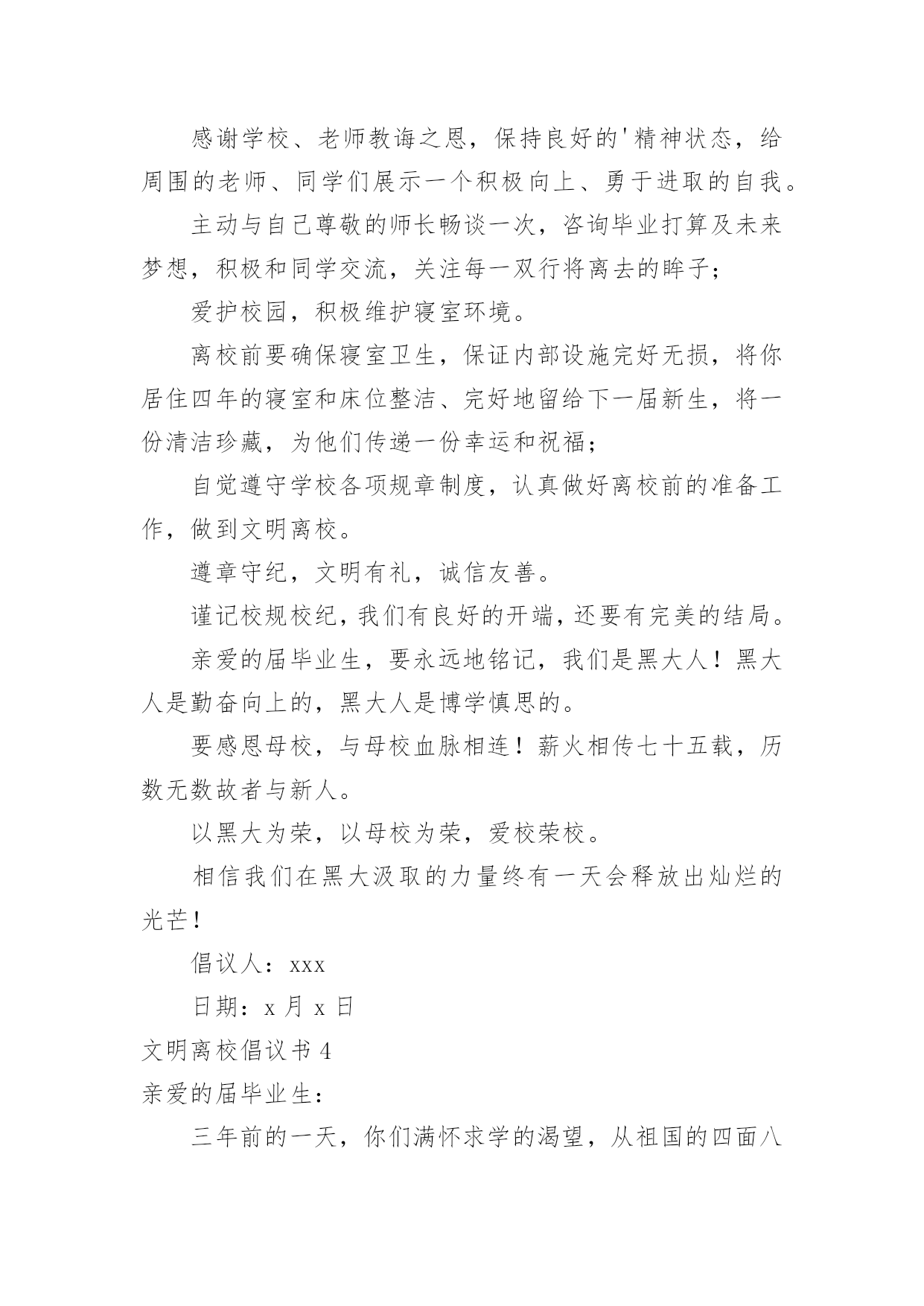 感谢学校、老师教诲之恩，保持良好的'精神状态，给周围的老师、同学们展示一个积极向上、勇于进取的自我。

主动与自己尊敬的师长畅谈一次，咨询毕业打算及未来梦想，积极和同学交流，关注每一双行将离去的眸子；

爱护校园，积极维护寝室环境。

离校前要确保寝室卫生，保证内部设施完好无损，将你居住四年的寝室和床位整洁、完好地留给下一届新生，将一份清洁珍藏，为他们传递一份幸运和祝福；

自觉遵守学校各项规章制度，认真做好离校前的准备工作，做到文明离校。

遵章守纪，文明有礼，诚信友善。

谨记校规校纪，我们有良好的开端，还要有完美的结局。

亲爱的届毕业生，要永远地铭记，我们是黑大人！黑大人是勤奋向上的，黑大人是博学慎思的。

要感恩母校，与母校血脉相连！薪火相传七十五载，历数无数故者与新人。

以黑大为荣，以母校为荣，爱校荣校。

相信我们在黑大汲取的力量终有一天会释放出灿烂的光芒！

倡议人：xxx

日期：x 月 x 日

文明离校倡议书 4

亲爱的届毕业生：

三年前的一天，你们满怀求学的渴望，从祖国的四面八